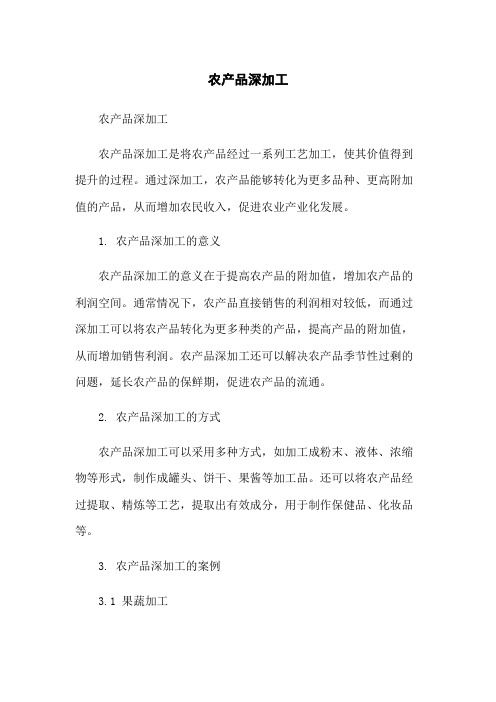 农产品深加工

农产品深加工

农产品深加工是将农产品经过一系列工艺加工，使其价值得到提升的过程。通过深加工，农产品能够转化为更多品种、更高附加值的产品，从而增加农民收入，促进农业产业化发展。

1. 农产品深加工的意义

农产品深加工的意义在于提高农产品的附加值，增加农产品的利润空间。通常情况下，农产品直接销售的利润相对较低，而通过深加工可以将农产品转化为更多种类的产品，提高产品的附加值，从而增加销售利润。农产品深加工还可以解决农产品季节性过剩的问题，延长农产品的保鲜期，促进农产品的流通。

2. 农产品深加工的方式

农产品深加工可以采用多种方式，如加工成粉末、液体、浓缩物等形式，制作成罐头、饼干、果酱等加工品。还可以将农产品经过提取、精炼等工艺，提取出有效成分，用于制作保健品、化妆品等。

3. 农产品深加工的案例

3.1 果蔬加工